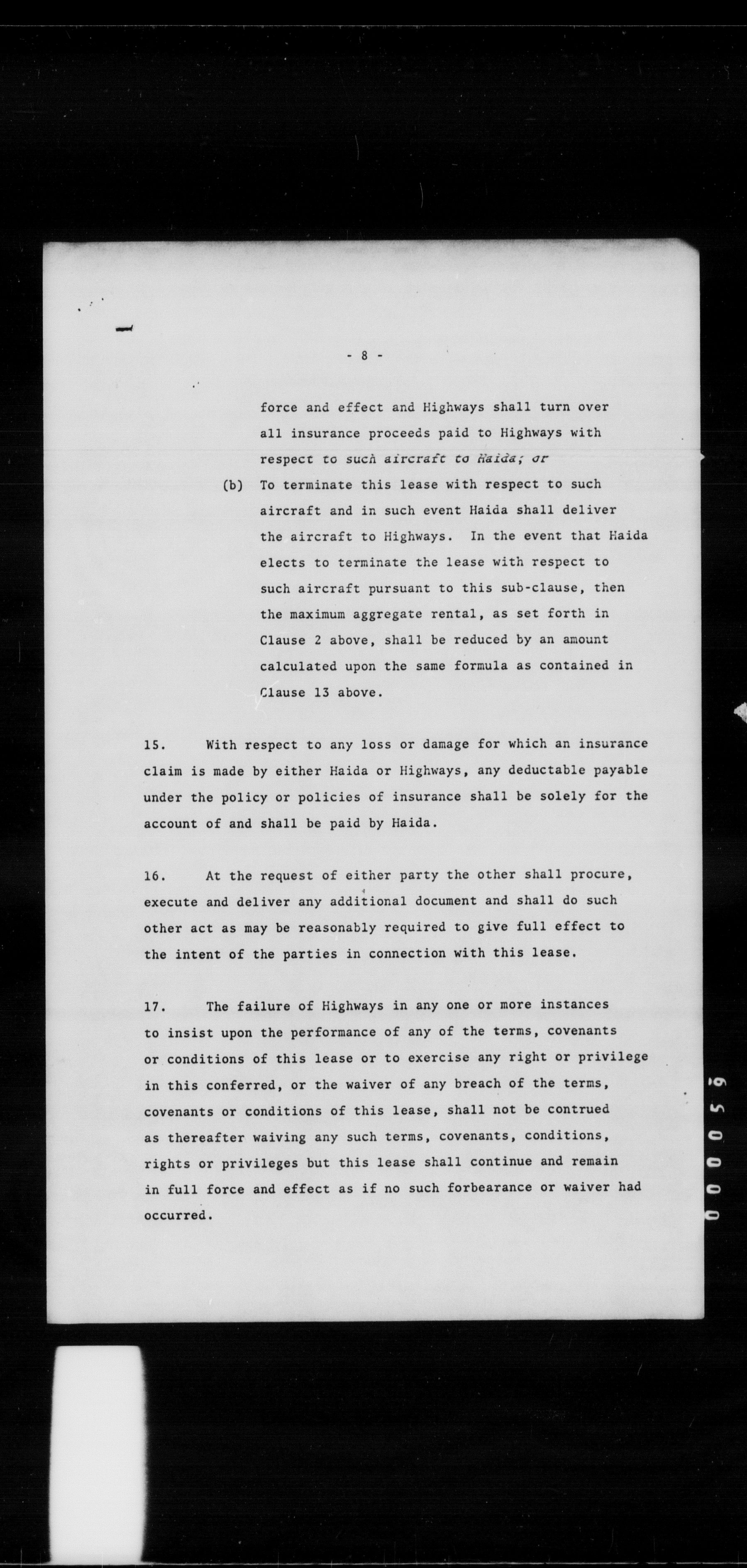 - 8 -

force and effect and Highways shall turn over all insurance proceeds paid to Highways with respect to such aircraft to Haida; or

(b) To terminate this lease with respect to such aircraft and in such event Haida shall deliver the aircraft to Highways. In the event that Haida elects to terminate the lease with respect to such aircraft pursuant to this sub-clause, then the maximum aggregate rental, as set forth in Clause 2 above, shall be reduced by an amount calculated upon the same formula as contained in Clause 13 above.

15. With respect to any loss or damage for which an insurance claim is made by either Haida or Highways, any deductable payable under the policy or policies of insurance shall be solely for the account of and shall be paid by Haida.

16. At the request of either party the other shall procure, execute and deliver any additional document and shall do such other act as may be reasonably required to give full effect to the intent of the parties in connection with this lease.

17. The failure of Highways in any one or more instances to insist upon the performance of any of the terms, covenants or conditions of this lease or to exercise any right or privilege in this conferred, or the waiver of any breach of the terms, covenants or conditions of this lease, shall not be contrued as thereafter waiving any such terms, covenants, conditions, rights or privileges but this lease shall continue and remain in full force and effect as if no such forbearance or waiver had occurred.

00059